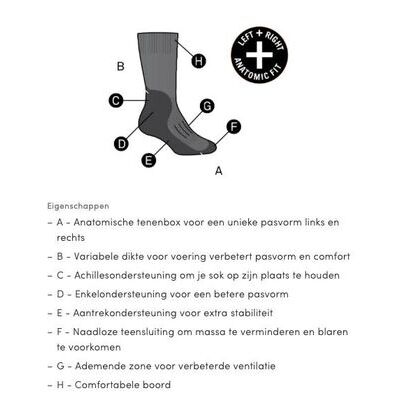 B

H

LEFT + RIGHT
ANATOMIC FIT

C

G

F

D

E

A

Eigenschappen

– A - Anatomische tenenbox voor een unieke pasvorm links en rechts

– B - Variabele dikte voor voering verbetert pasvorm en comfort

– C - Achillesondersteuning om je sok op zijn plaats te houden

– D - Enkelondersteuning voor een betere pasvorm

– E - Aantrekondersteuning voor extra stabiliteit

– F - Naadloze teensluiting om massa te verminderen en blaren te voorkomen

– G - Ademende zone voor verbeterde ventilatie

– H - Comfortabele boord